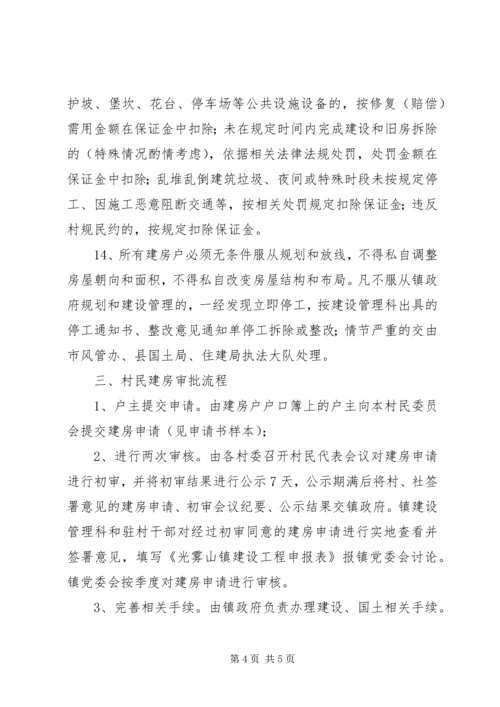 护坡、堡坎、花台、停车场等公共设施设备的，按修复（赔偿）需用金额在保证金中扣除；未在规定时间内完成建设和旧房拆除的（特殊情况酌情考虑），依据相关法律法规处罚，处罚金额在保证金中扣除；乱堆乱倒建筑垃圾、夜间或特殊时段未按规定停工、因施工恶意阻断交通等，按相关处罚规定扣除保证金；违反村规民约的，按规定扣除保证金。

14、所有建房户必须无条件服从规划和放线，不得私自调整房屋朝向和面积，不得私自改变房屋结构和布局。凡不服从镇政府规划和建设管理的，一经发现立即停工，按建设管理科出具的停工通知书、整改意见通知单停工拆除或整改；情节严重的交由市风管办、县国土局、住建局执法大队处理。

三、村民建房审批流程

1、户主提交申请。由建房户户口簿上的户主向本村民委员会提交建房申请（见申请书样本）；

2、进行两次审核。由各村委召开村民代表会议对建房申请进行初审，并将初审结果进行公示7天，公示期满后将村、社签署意见的建房申请、初审会议纪要、公示结果交镇政府。镇建设管理科和驻村干部对经过初审同意的建房申请进行实地查看并签署意见，填写《光雾山镇建设工程申报表》报镇党委会讨论。镇党委会按季度对建房申请进行审核。

3、完善相关手续。由镇政府负责办理建设、国土相关手续。

第4页 共5页